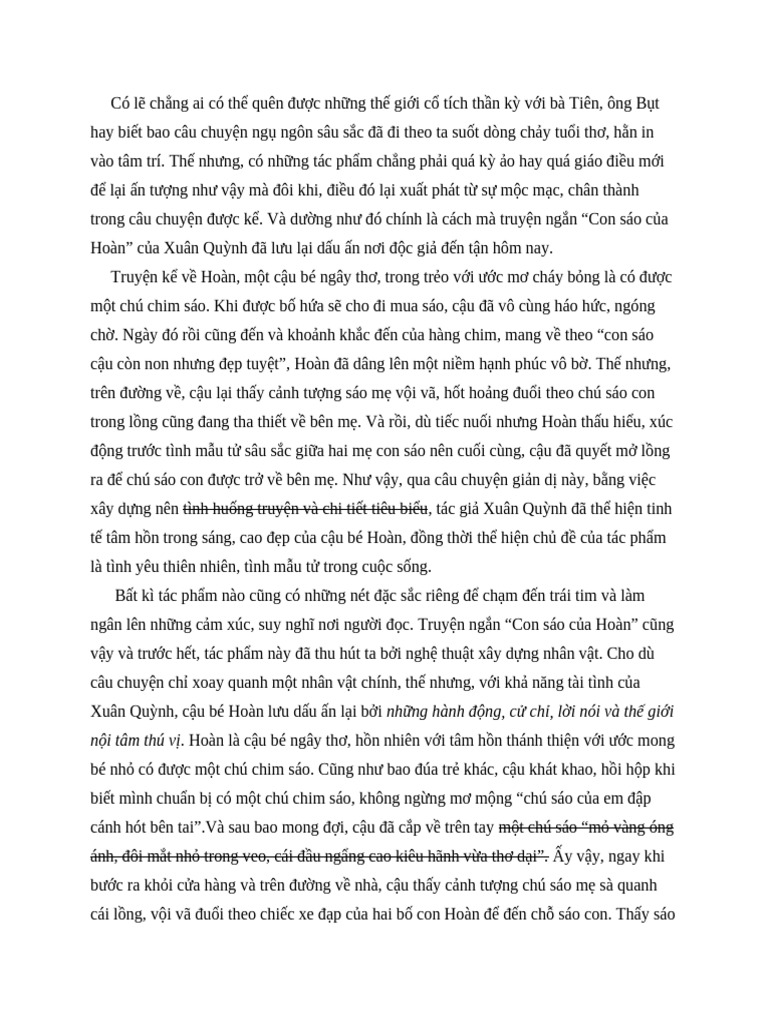 Có lẽ chẳng ai có thể quên được những thế giới cổ tích thần kỳ với bà Tiên, ông Bụt hay biết bao câu chuyện ngụ ngôn sâu sắc đã đi theo ta suốt dòng chảy tuổi thơ, hằn in vào tâm trí. Thế nhưng, có những tác phẩm chẳng phải quá kỳ ảo hay quá giáo điều mới để lại ấn tượng như vậy mà đôi khi, điều đó lại xuất phát từ sự mộc mạc, chân thành trong câu chuyện được kể. Và dường như đó chính là cách mà truyện ngắn “Con sáo của Hoàn” của Xuân Quỳnh đã lưu lại dấu ấn nơi độc giả đến tận hôm nay.

Truyện kể về Hoàn, một cậu bé ngây thơ, trong trẻo với ước mơ cháy bỏng là có được một chú chim sáo. Khi được bố hứa sẽ cho đi mua sáo, cậu đã vô cùng háo hức, ngóng chờ. Ngày đó rồi cũng đến và khoảnh khắc đến của hàng chim, mang về theo “con sáo cậu còn non nhưng đẹp tuyệt”, Hoàn đã dâng lên một niềm hạnh phúc vô bờ. Thế nhưng, trên đường về, cậu lại thấy cảnh tượng sáo mẹ vội vã, hốt hoảng đuổi theo chú sáo con trong lồng cũng đang tha thiết về bên mẹ. Và rồi, dù tiếc nuối nhưng Hoàn thấu hiểu, xúc động trước tình mẫu tử sâu sắc giữa hai mẹ con sáo nên cuối cùng, cậu đã quyết mở lồng ra để chú sáo con được trở về bên mẹ. Như vậy, qua câu chuyện giản dị này, bằng việc xây dựng nên tình huống truyện và chi tiết tiêu biểu, tác giả Xuân Quỳnh đã thể hiện tinh tế tâm hồn trong sáng, cao đẹp của cậu bé Hoàn, đồng thời thể hiện chủ đề của tác phẩm là tình yêu thiên nhiên, tình mẫu tử trong cuộc sống.

Bất kì tác phẩm nào cũng có những nét đặc sắc riêng để chạm đến trái tim và làm ngân lên những cảm xúc, suy nghĩ nơi người đọc. Truyện ngắn “Con sáo của Hoàn” cũng vậy và trước hết, tác phẩm này đã thu hút ta bởi nghệ thuật xây dựng nhân vật. Cho dù câu chuyện chỉ xoay quanh một nhân vật chính, thế nhưng, với khả năng tài tình của Xuân Quỳnh, cậu bé Hoàn lưu dấu ấn lại bởi những hành động, cử chỉ, lời nói và thế giới nội tâm thú vị. Hoàn là cậu bé ngây thơ, hồn nhiên với tâm hồn thánh thiện với ước mong bé nhỏ có được một chú chim sáo. Cũng như bao đứa trẻ khác, cậu khát khao, hồi hộp khi biết mình chuẩn bị có một chú chim sáo, không ngừng mơ mộng “chú sáo của em đập cánh hót bên tai”.Và sau bao mong đợi, cậu đã cắp về trên tay một chú sáo “mỏ vàng óng ánh, đôi mắt nhỏ trong veo, cái đầu ngẩng cao kiêu hãnh vừa thơ dại”. Ấy vậy, ngay khi bước ra khỏi cửa hàng và trên đường về nhà, cậu thấy cảnh tượng chú sáo mẹ sà quanh cái lồng, vội vã đuổi theo chiếc xe đạp của hai bố con Hoàn để đến chỗ sáo con. Thấy sáo